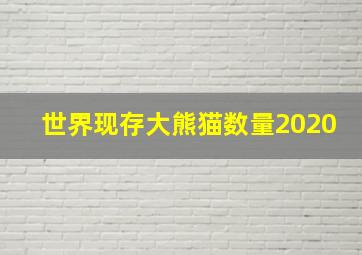 世界现存大熊猫数量2020